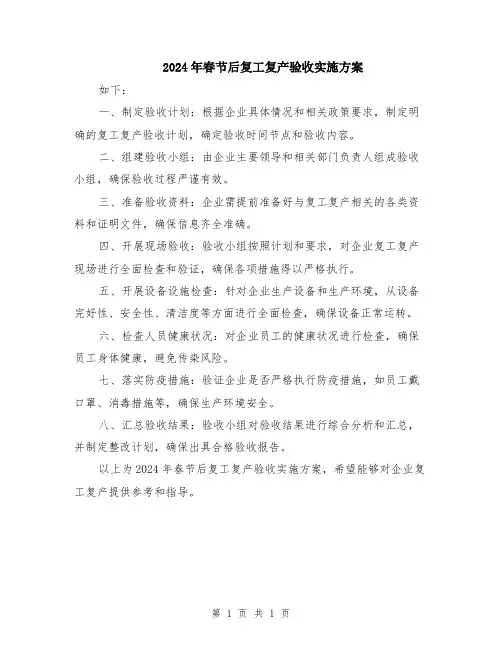 2024年春节后复工复产验收实施方案

如下：

一、制定验收计划：根据企业具体情况和相关政策要求，制定明确的复工复产验收计划，确定验收时间节点和验收内容。

二、组建验收小组：由企业主要领导和相关部门负责人组成验收小组，确保验收过程严谨有效。

三、准备验收资料：企业需提前准备好与复工复产相关的各类资料和证明文件，确保信息齐全准确。

四、开展现场验收：验收小组按照计划和要求，对企业复工复产现场进行全面检查和验证，确保各项措施得以严格执行。

五、开展设备设施检查：针对企业生产设备和生产环境，从设备完好性、安全性、清洁度等方面进行全面检查，确保设备正常运转。

六、检查人员健康状况：对企业员工的健康状况进行检查，确保员工身体健康，避免传染风险。

七、落实防疫措施：验证企业是否严格执行防疫措施，如员工戴口罩、消毒措施等，确保生产环境安全。

八、汇总验收结果：验收小组对验收结果进行综合分析和汇总，并制定整改计划，确保出具合格验收报告。

以上为2024年春节后复工复产验收实施方案，希望能够对企业复工复产提供参考和指导。

第 1 页 共 1 页